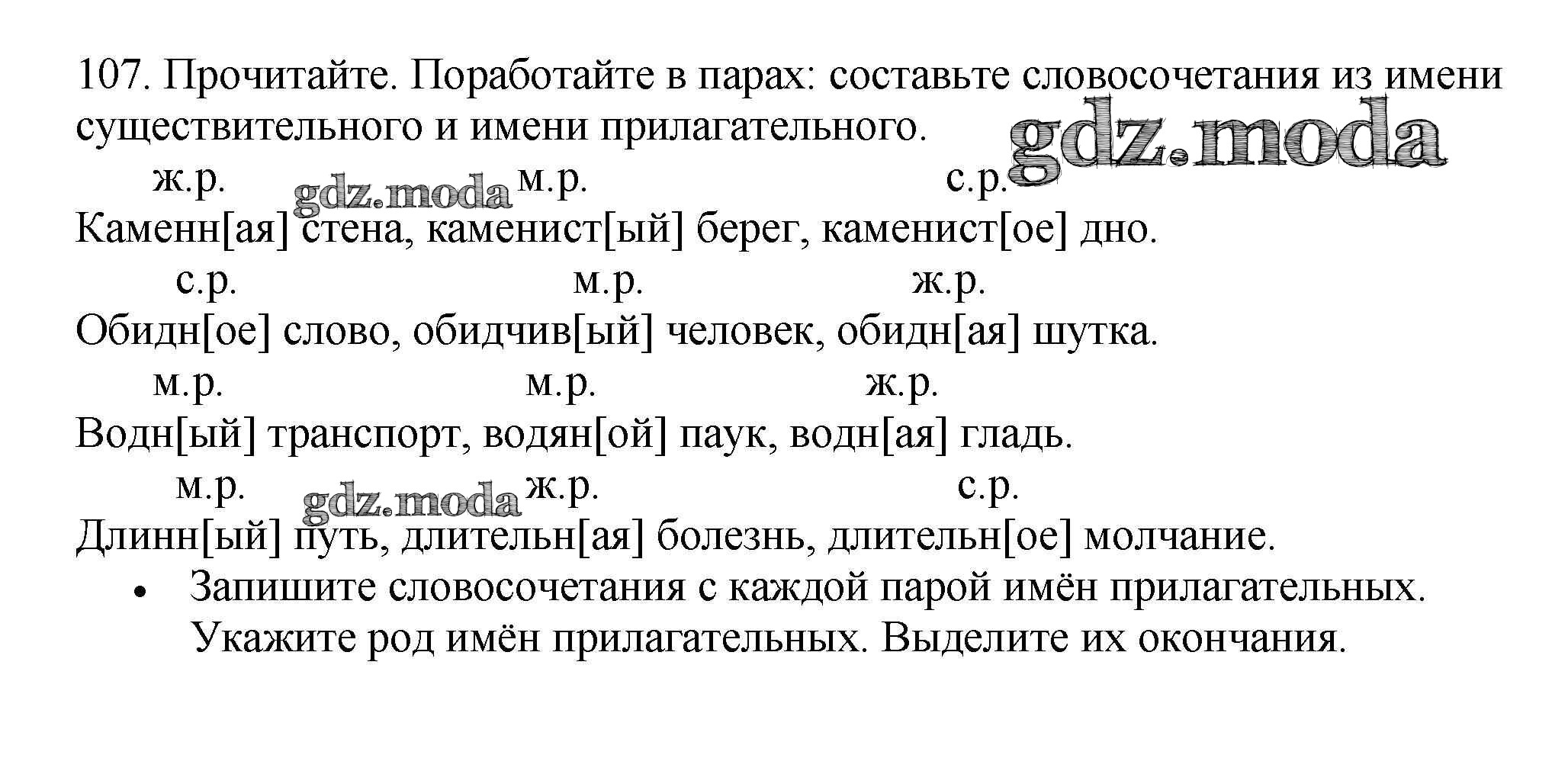 107. Прочитайте. Поработайте в парах: составьте словосочетания из имени существительного и имени прилагательного.

gdz.moda

ж.р. gdz.moda м.р. с.р.
Каменн[ая] стена, каменист[ый] берег, каменист[ое] дно.
с.р. м.р. ж.р.
Обидн[ое] слово, обидчив[ый] человек, обидн[ая] шутка.
м.р. м.р. ж.р.
Водн[ый] транспорт, водян[ой] паук, водн[ая] гладь.
м.р. gdz.moda ж.р. с.р.
Длинн[ый] путь, длительн[ая] болезнь, длительн[ое] молчание.

• Запишите словосочетания с каждой парой имён прилагательных. Укажите род имён прилагательных. Выделите их окончания.